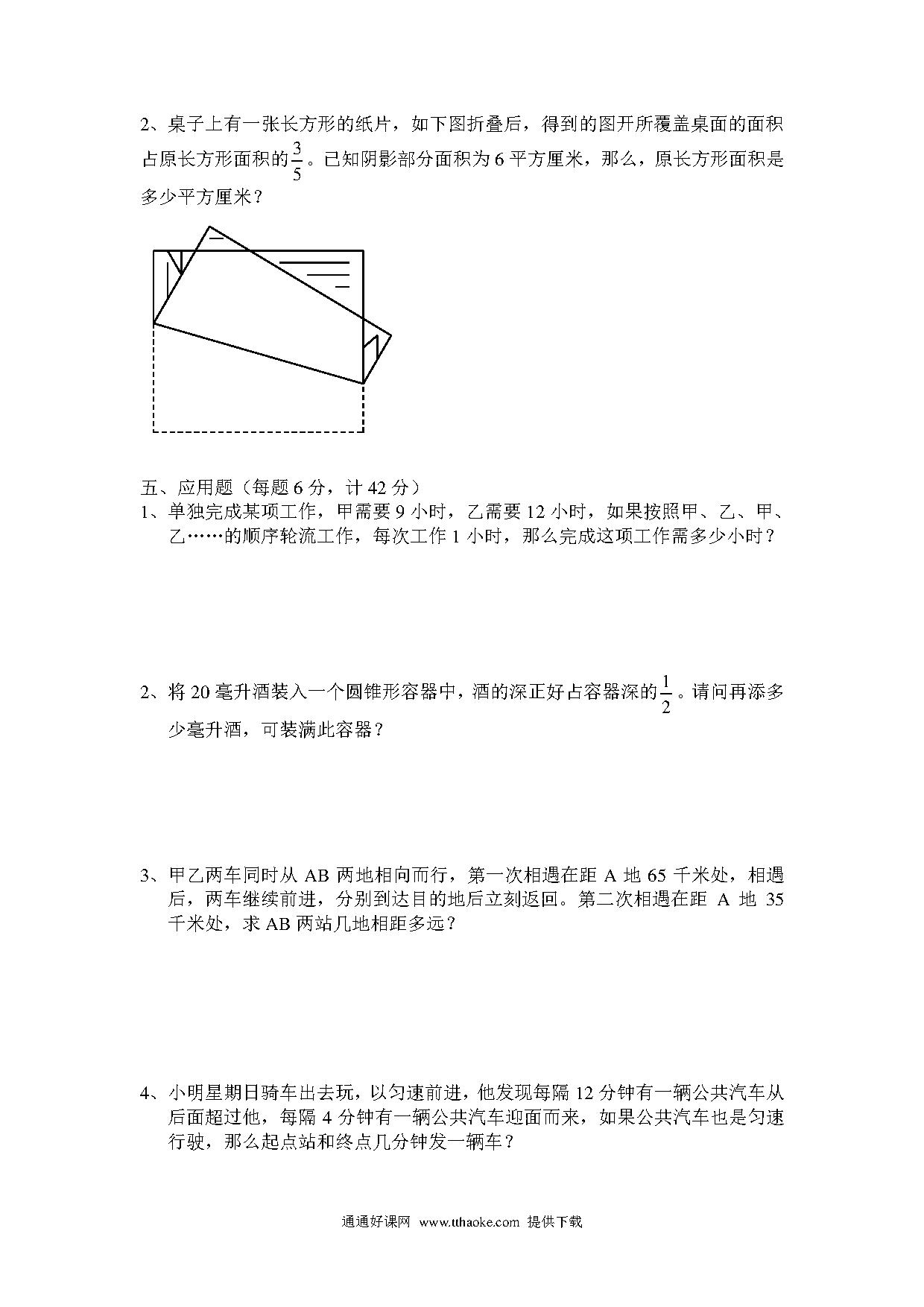 2、桌子上有一张长方形的纸片，如下图折叠后，得到的图开所覆盖桌面的面积占原长方形面积的$\frac{3}{5}$。已知阴影部分面积为 6 平方厘米，那么，原长方形面积是多少平方厘米？

五、应用题（每题 6 分，计 42 分）

1、单独完成某项工作，甲需要 9 小时，乙需要 12 小时，如果按照甲、乙、甲、乙……的顺序轮流工作，每次工作 1 小时，那么完成这项工作需多少小时？

2、将 20 毫升酒装入一个圆锥形容器中，酒的深正好占容器深的$\frac{1}{2}$。请问再添多少毫升酒，可装满此容器？

3、甲乙两车同时从 AB 两地相向而行，第一次相遇在距 A 地 65 千米处，相遇后，两车继续前进，分别到达目的地后立刻返回。第二次相遇在距 A 地 35 千米处，求 AB 两站几地相距多远？

4、小明星期日骑车出去玩，以匀速前进，他发现每隔 12 分钟有一辆公共汽车从后面超过他，每隔 4 分钟有一辆公共汽车迎面而来，如果公共汽车也是匀速行驶，那么起点站和终点几分钟发一辆车？

通通好课网 www.tthaoke.com 提供下载